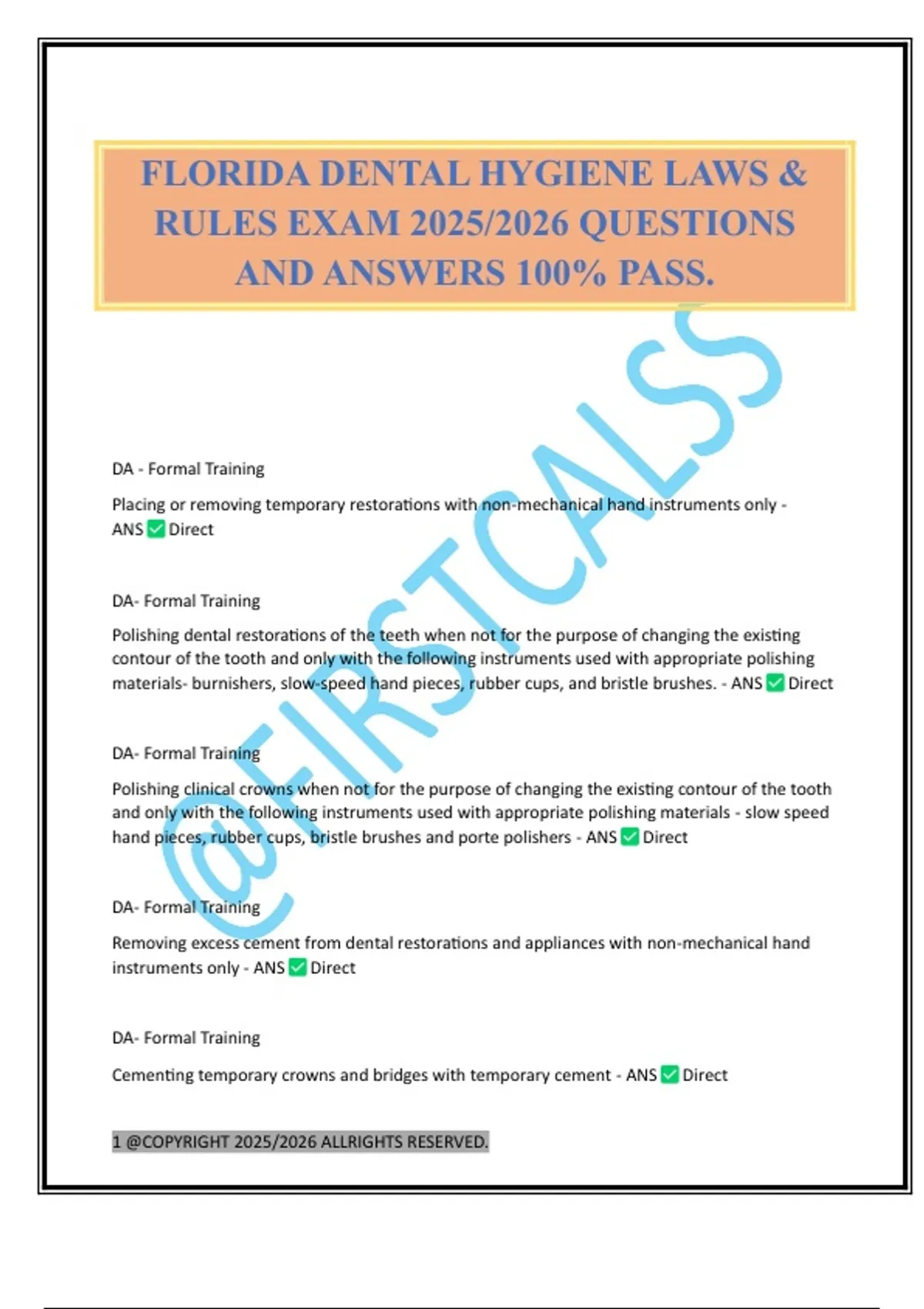 FLORIDA DENTAL HYGIENE LAWS & RULES EXAM 2025/2026 QUESTIONS AND ANSWERS 100% PASS.

@FIRSTCALSS

DA - Formal Training

Placing or removing temporary restorations with non-mechanical hand instruments only - ANS ✅ Direct

DA- Formal Training

Polishing dental restorations of the teeth when not for the purpose of changing the existing contour of the tooth and only with the following instruments used with appropriate polishing materials- burnishers, slow-speed hand pieces, rubber cups, and bristle brushes. - ANS ✅ Direct

DA- Formal Training

Polishing clinical crowns when not for the purpose of changing the existing contour of the tooth and only with the following instruments used with appropriate polishing materials - slow speed hand pieces, rubber cups, bristle brushes and porte polishers - ANS ✅ Direct

DA- Formal Training

Removing excess cement from dental restorations and appliances with non-mechanical hand instruments only - ANS ✅ Direct

DA- Formal Training

Cementing temporary crowns and bridges with temporary cement - ANS ✅ Direct

1 @COPYRIGHT 2025/2026 ALLRIGHTS RESERVED.